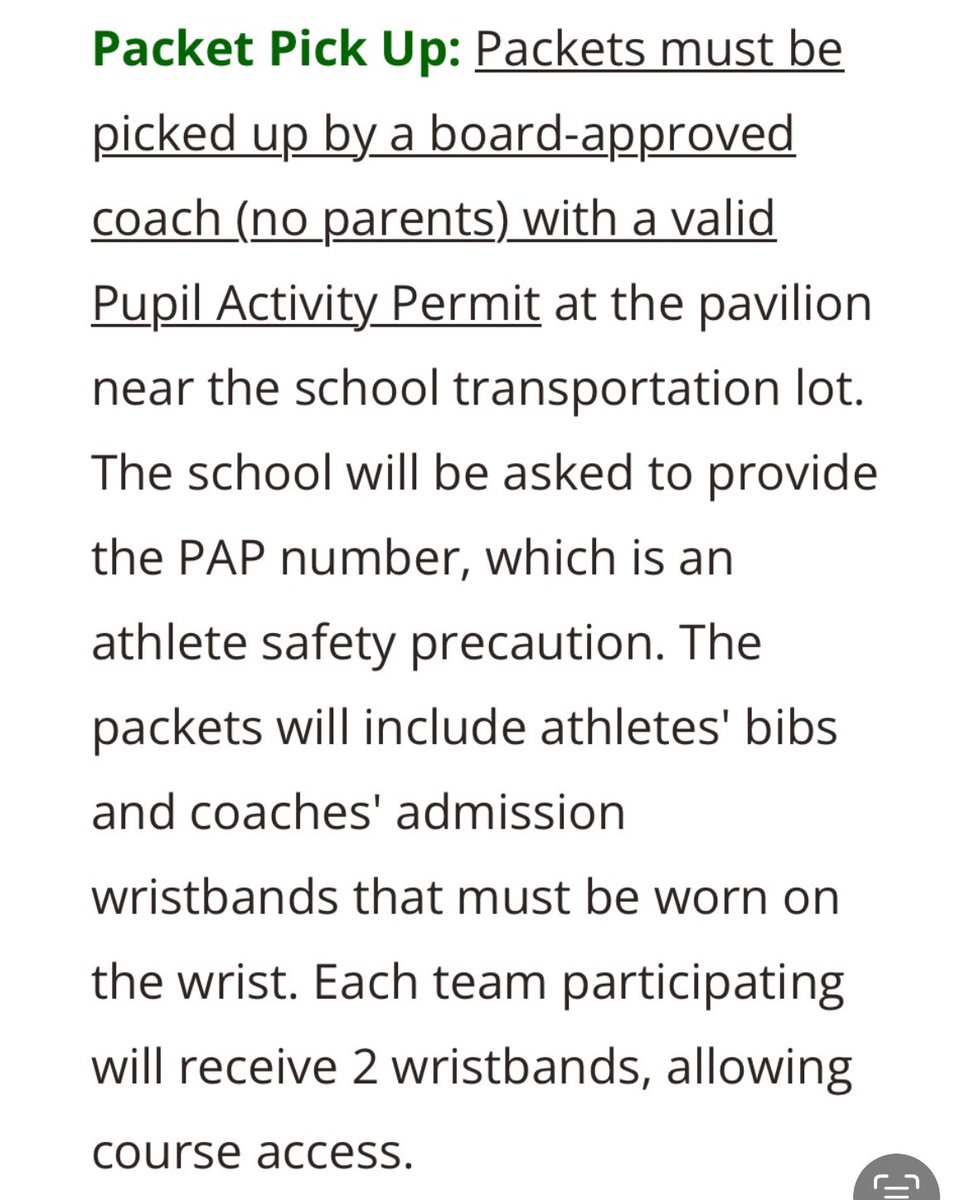 Packet Pick Up: Packets must be picked up by a board-approved coach (no parents) with a valid Pupil Activity Permit at the pavilion near the school transportation lot. The school will be asked to provide the PAP number, which is an athlete safety precaution. The packets will include athletes' bibs and coaches' admission wristbands that must be worn on the wrist. Each team participating will receive 2 wristbands, allowing course access.